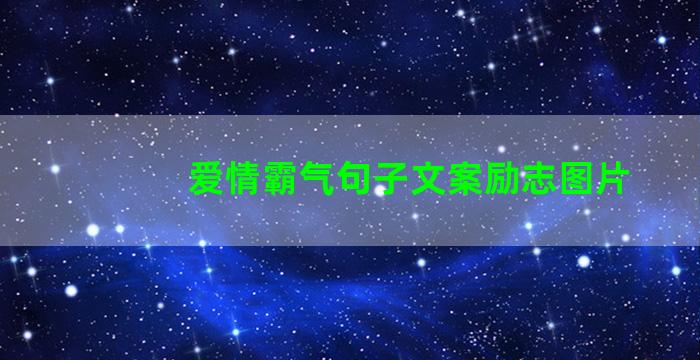 爱情霸气句子文案励志图片